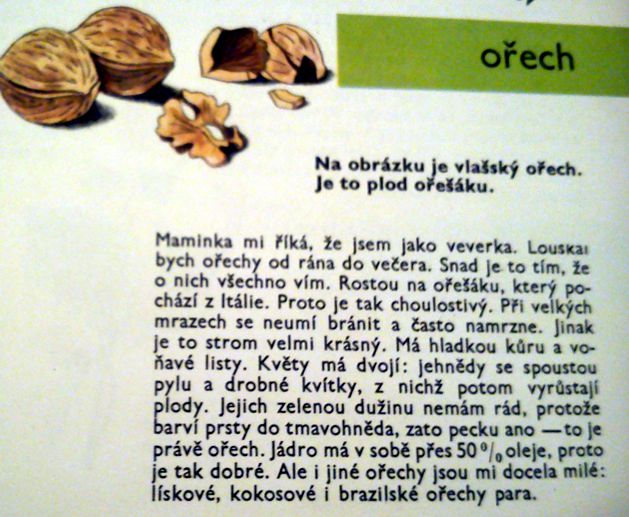 ořech

Na obrázku je vlašský ořech. Je to plod ořešáku.

Maminka mi říká, že jsem jako veverka. Louskal bych ořechy od rána do večera. Snad je to tím, že o nich všechno vím. Rostou na ořešáku, který pochází z Itálie. Proto je tak choulostivý. Při velkých mrazech se neumí bránit a často namrzne. Jinak je to strom velmi krásný. Má hladkou kůru a voňavé listy. Květy má dvojí: jehnědy se spoustou pylu a drobné kvítky, z nichž potom vyrůstají plody. Jejich zelenou dužinu nemám rád, protože barví prsty do tmavohněda, zato pecku ano — to je právě ořech. Jádro má v sobě přes 50 % oleje, proto je tak dobré. Ale i jiné ořechy jsou mi docela milé: lískové, kokosové i brazilské ořechy para.